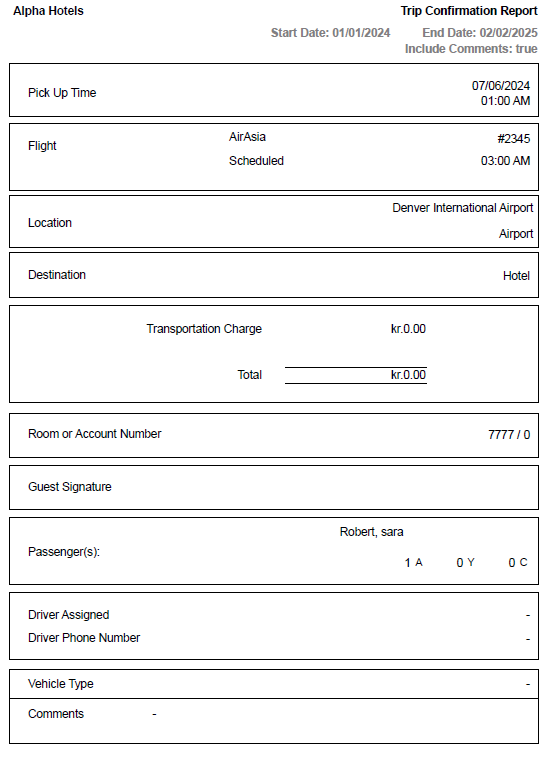 Alpha Hotels

Trip Confirmation Report

Start Date: 01/01/2024 End Date: 02/02/2025

Include Comments: true

Pick Up Time 07/06/2024 01:00 AM

Flight AirAsia #2345

Scheduled 03:00 AM

Location Denver International Airport

Airport

Destination Hotel

Transportation Charge kr.0.00

Total kr.0.00

Room or Account Number 7777 / 0

Guest Signature

Passenger(s): Robert, sara

1 A 0 Y 0 C

Driver Assigned -

Driver Phone Number -

Vehicle Type -

Comments -